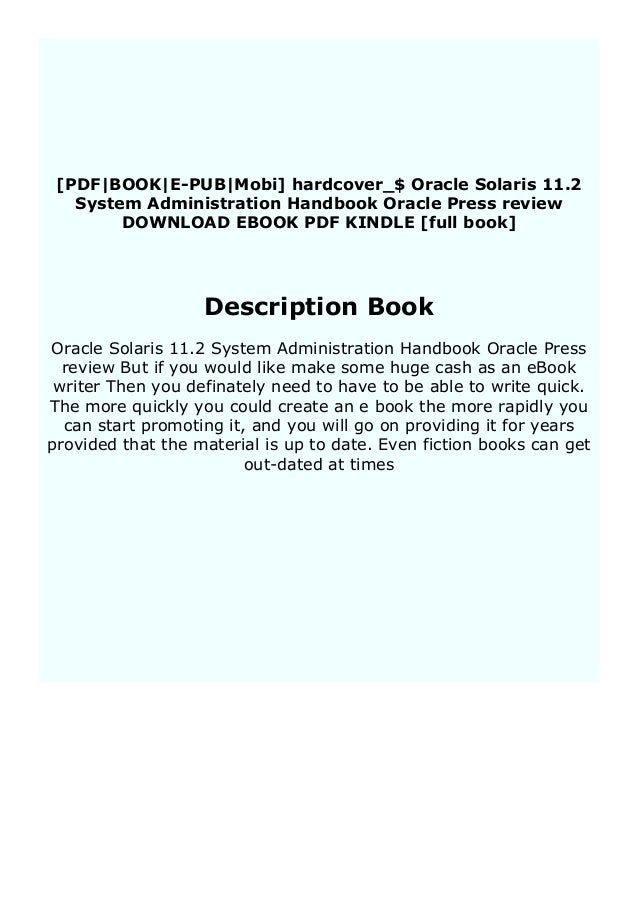 [PDF|BOOK|E-PUB|Mobi] hardcover_$ Oracle Solaris 11.2 System Administration Handbook Oracle Press review DOWNLOAD EBOOK PDF KINDLE [full book]

Description Book

Oracle Solaris 11.2 System Administration Handbook Oracle Press review But if you would like make some huge cash as an eBook writer Then you definately need to have to be able to write quick. The more quickly you could create an e book the more rapidly you can start promoting it, and you will go on providing it for years provided that the material is up to date. Even fiction books can get out-dated at times